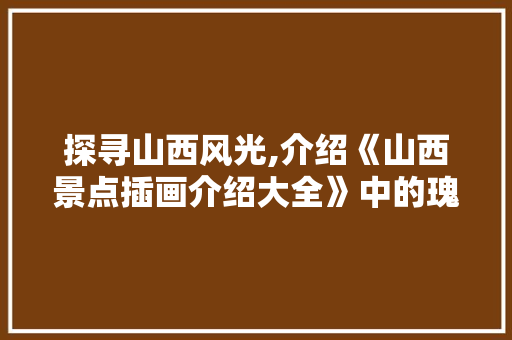 探寻山西风光,介绍《山西景点插画介绍大全》中的瑰